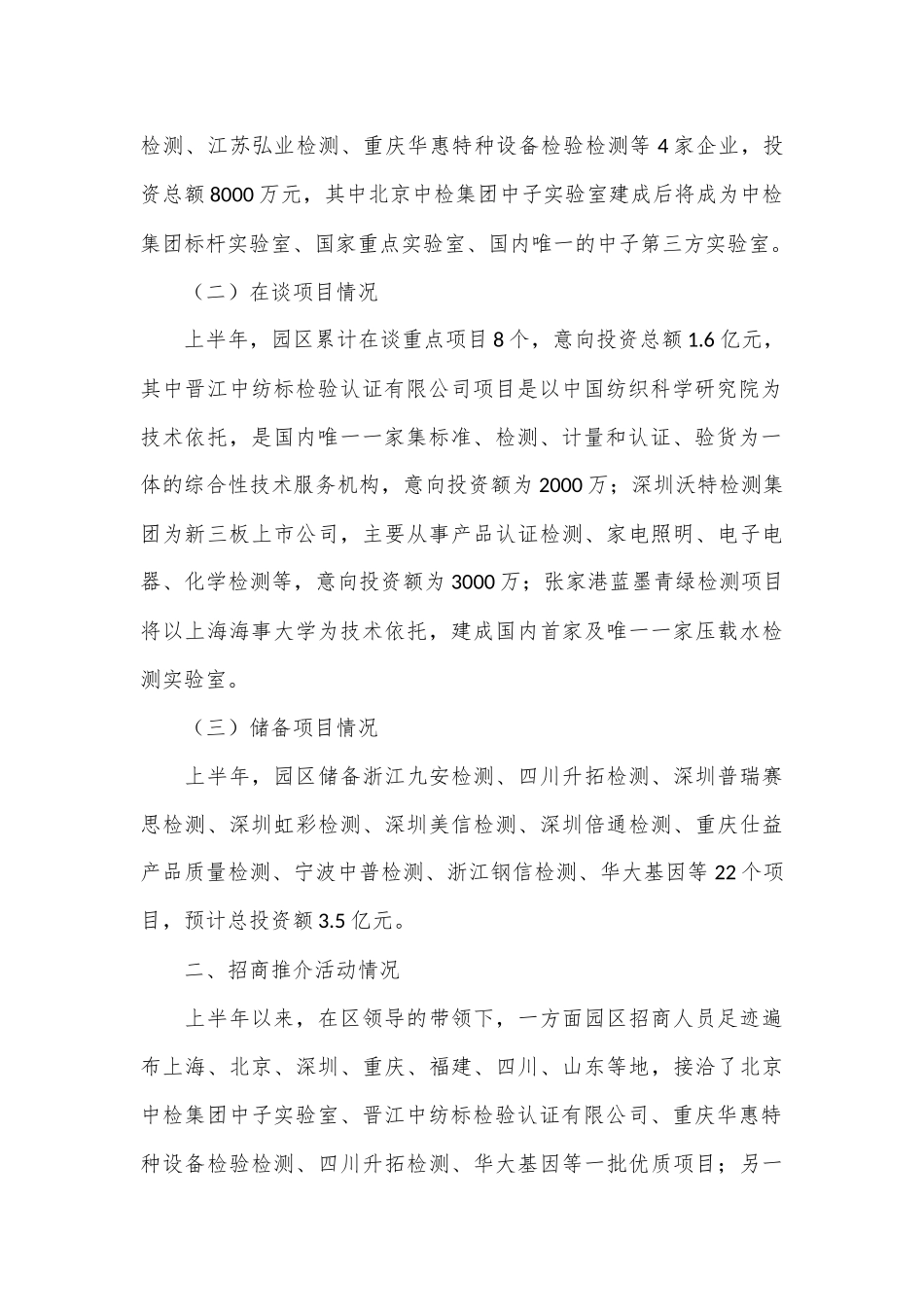 检测、江苏弘业检测、重庆华惠特种设备检验检测等4家企业，投资总额8000万元，其中北京中检集团中子实验室建成后将成为中检集团标杆实验室、国家重点实验室、国内唯一的中子第三方实验室。

（二）在谈项目情况

上半年，园区累计在谈重点项目8个，意向投资总额1.6亿元，其中晋江中纺标检验认证有限公司项目是以中国纺织科学研究院为技术依托，是国内唯一一家集标准、检测、计量和认证、验货为一体的综合性技术服务机构，意向投资额为2000万；深圳沃特检测集团为新三板上市公司，主要从事产品认证检测、家电照明、电子电器、化学检测等，意向投资额为3000万；张家港蓝墨青绿检测项目将以上海海事大学为技术依托，建成国内首家及唯一一家压载水检测实验室。

（三）储备项目情况

上半年，园区储备浙江九安检测、四川升拓检测、深圳普瑞赛思检测、深圳虹彩检测、深圳美信检测、深圳倍通检测、重庆仕益产品质量检测、宁波中普检测、浙江钢信检测、华大基因等22个项目，预计总投资额3.5亿元。

二、招商推介活动情况

上半年以来，在区领导的带领下，一方面园区招商人员足迹遍布上海、北京、深圳、重庆、福建、四川、山东等地，接洽了北京中检集团中子实验室、晋江中纺标检验认证有限公司、重庆华惠特种设备检验检测、四川升拓检测、华大基因等一批优质项目；另一